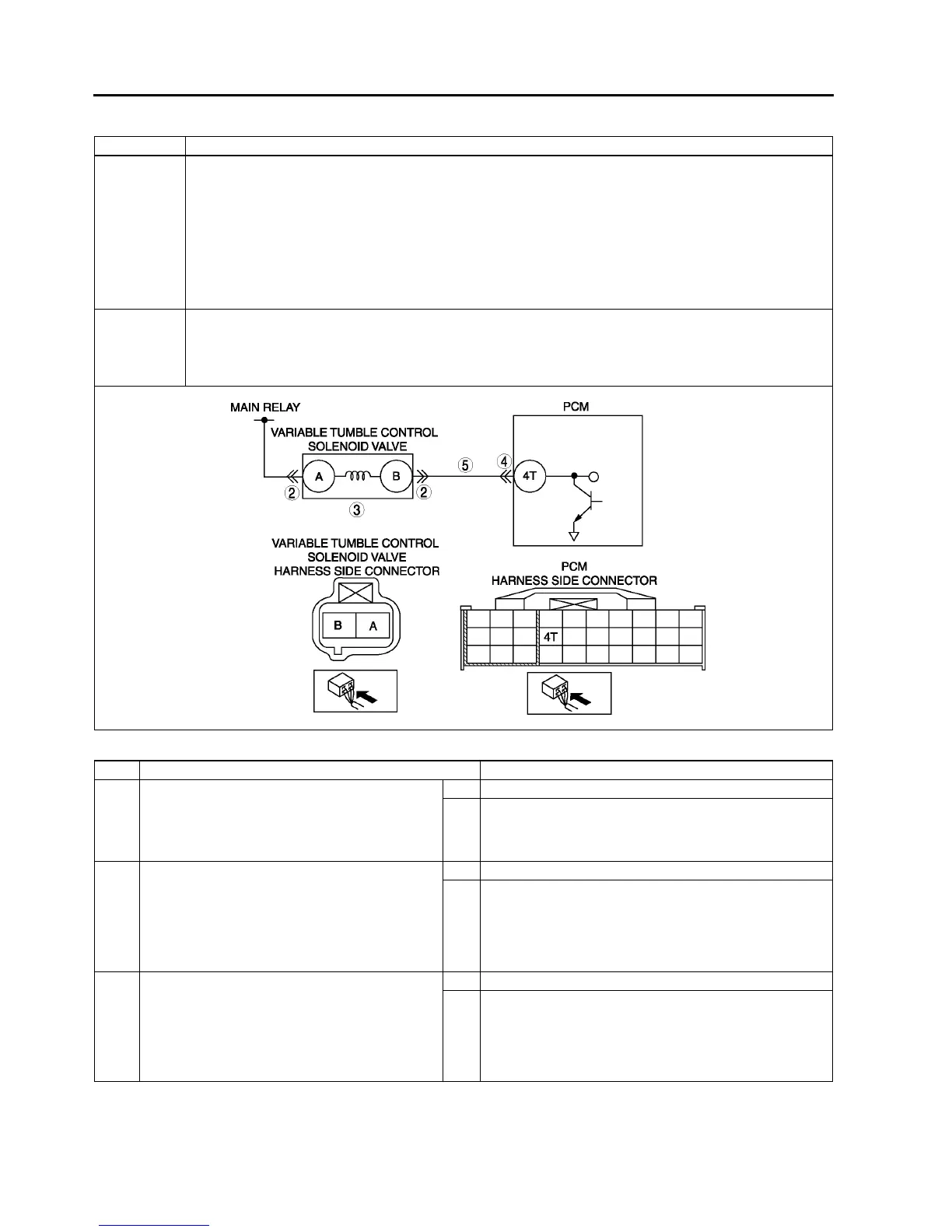 MAIN RELAY

VARIABLE TUMBLE CONTROL SOLENOID VALVE

A

B

②

②

③

⑤

④

PCM

4T

VARIABLE TUMBLE CONTROL SOLENOID VALVE HARNESS SIDE CONNECTOR

B

A

PCM HARNESS SIDE CONNECTOR

4T